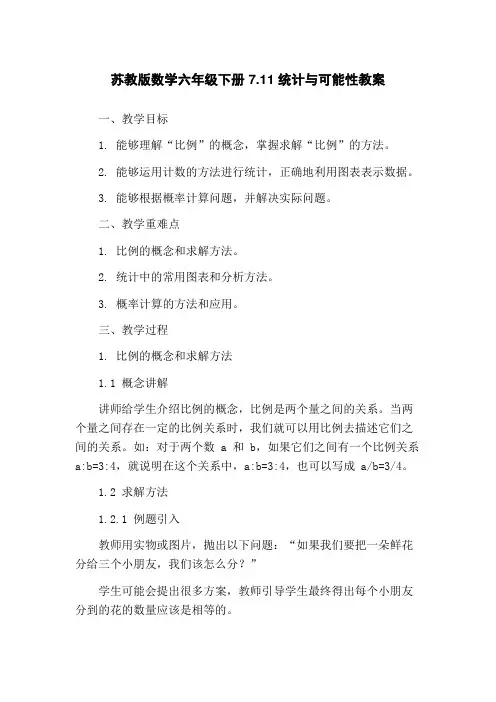 苏教版数学六年级下册 7.11 统计与可能性教案

一、教学目标

1. 能够理解“比例”的概念，掌握求解“比例”的方法。

2. 能够运用计数的方法进行统计，正确地利用图表表示数据。

3. 能够根据概率计算问题，并解决实际问题。

二、教学重难点

1. 比例的概念和求解方法。

2. 统计中的常用图表和分析方法。

3. 概率计算的方法和应用。

三、教学过程

1. 比例的概念和求解方法

1.1 概念讲解

讲师给学生介绍比例的概念，比例是两个量之间的关系。当两个量之间存在一定的比例关系时，我们就可以用比例去描述它们之间的关系。如：对于两个数 a 和 b，如果它们之间有一个比例关系 a:b=3:4，就说明在这个关系中，a:b=3:4，也可以写成 a/b=3/4。

1.2 求解方法

1.2.1 例题引入

教师用实物或图片，抛出以下问题：“如果我们要把一朵鲜花分给三个小朋友，我们该怎么分？”

学生可能会提出很多方案，教师引导学生最终得出每个小朋友分到的花的数量应该是相等的。